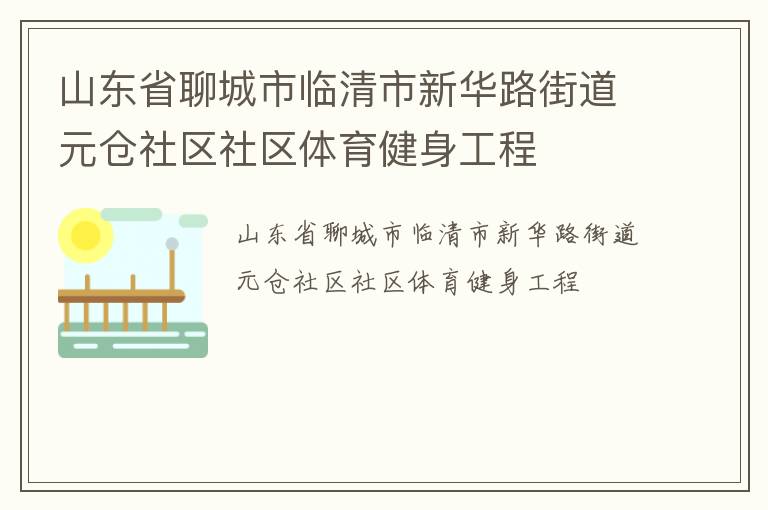 山东省聊城市临清市新华路街道元仓社区社区体育健身工程

山东省聊城市临清市新华路街道元仓社区社区体育健身工程